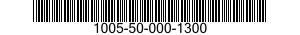 1005-50-000-1300